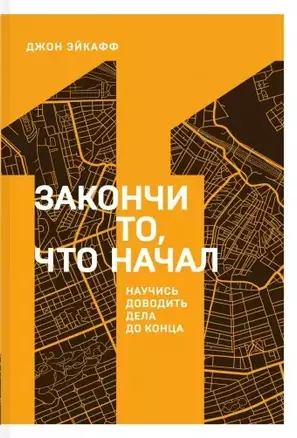 ДЖОН ЭЙКАФФ

ЗАКОНЧИ ТО, ЧТО НАЧАЛ

НАУЧИСЬ ДОВОДИТЬ ДЕЛА ДО КОНЦА